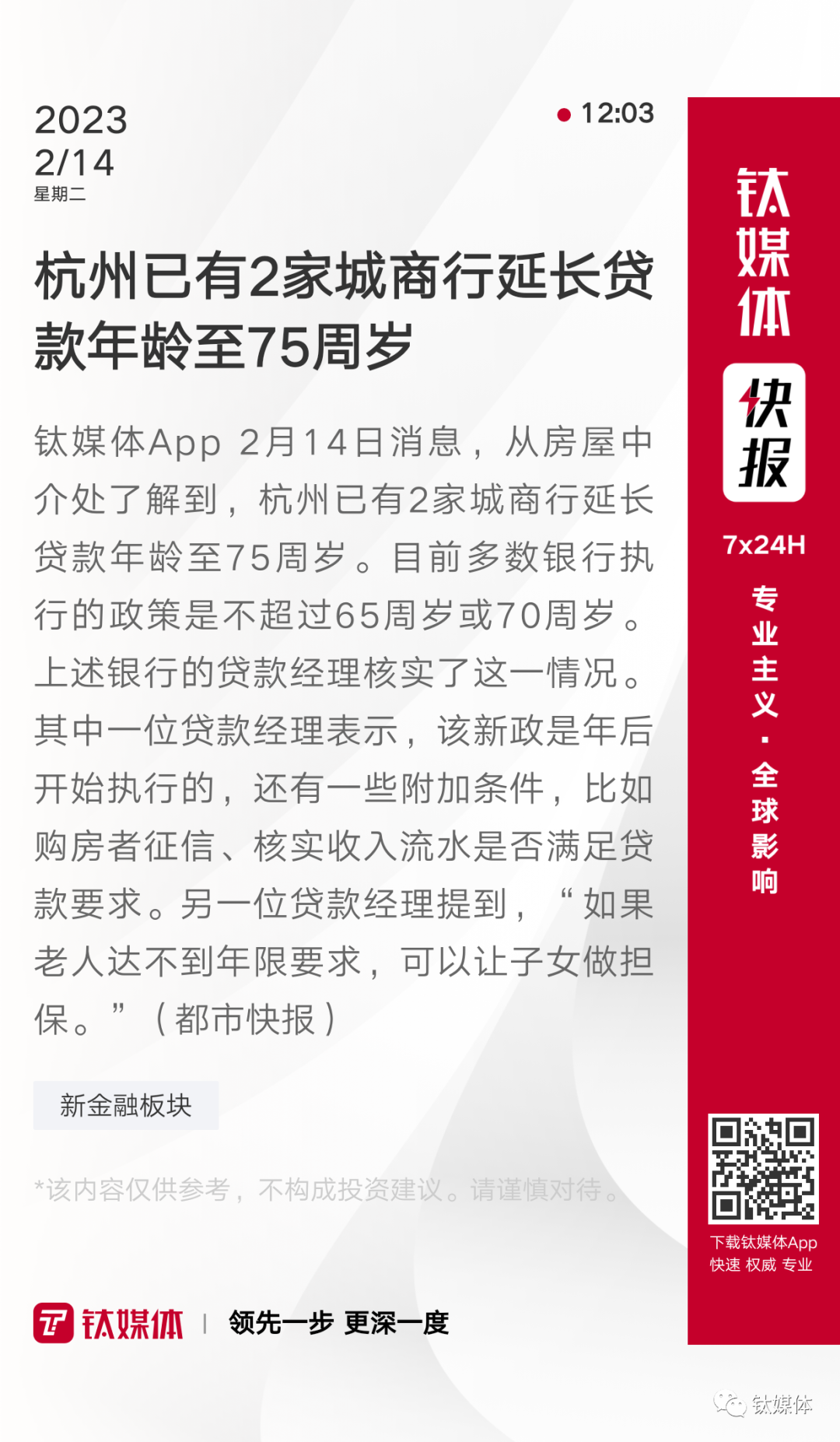 2023
2/14
星期二

12:03

杭州已有2家城商行延长贷款年龄至75周岁

钛媒体App 2月14日消息，从房屋中介处了解到，杭州已有2家城商行延长贷款年龄至75周岁。目前多数银行执行的政策是不超过65周岁或70周岁。上述银行的贷款经理核实了这一情况。其中一位贷款经理表示，该新政是年后开始执行的，还有一些附加条件，比如购房者征信、核实收入流水是否满足贷款要求。另一位贷款经理提到，“如果老人达不到年限要求，可以让子女做担保。”（都市快报）

新金融板块

*该内容仅供参考，不构成投资建议。请谨慎对待。

钛媒体 | 领先一步 更深一度

钛媒体
快报
7x24H
专业主义·全球影响

下载钛媒体App
快速 权威 专业

钛媒体